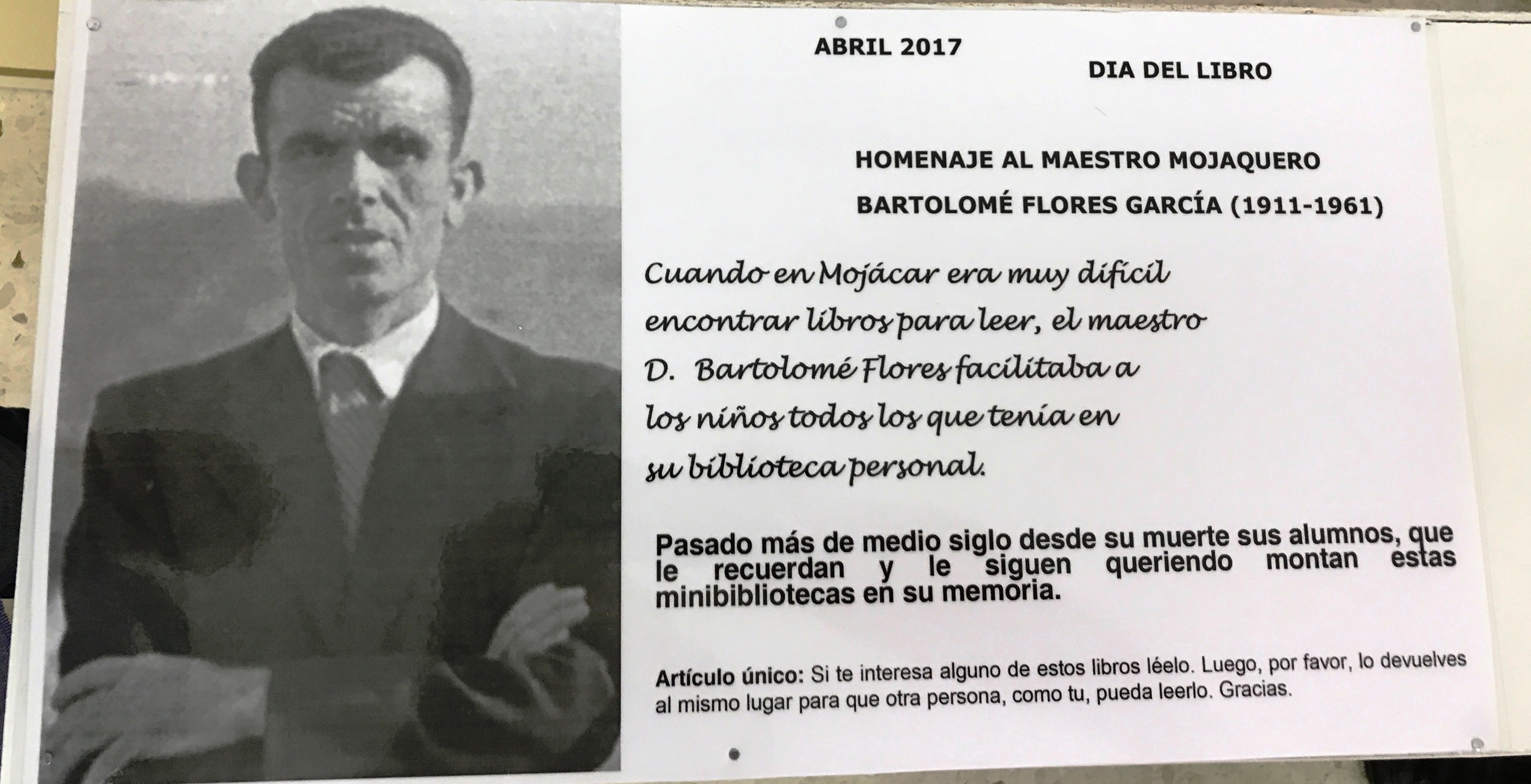 ABRIL 2017

DIA DEL LIBRO

HOMENAJE AL MAESTRO MOJAQUERO

BARTOLOMÉ FLORES GARCÍA (1911-1961)

Cuando en Mojácar era muy difícil encontrar libros para leer, el maestro D. Bartolomé Flores facilitaba a los niños todos los que tenía en su biblioteca personal.

Pasado más de medio siglo desde su muerte sus alumnos, que le recuerdan y le siguen queriendo montan estas minibibliotecas en su memoria.

Artículo único: Si te interesa alguno de estos libros léelo. Luego, por favor, lo devuelves al mismo lugar para que otra persona, como tu, pueda leerlo. Gracias.